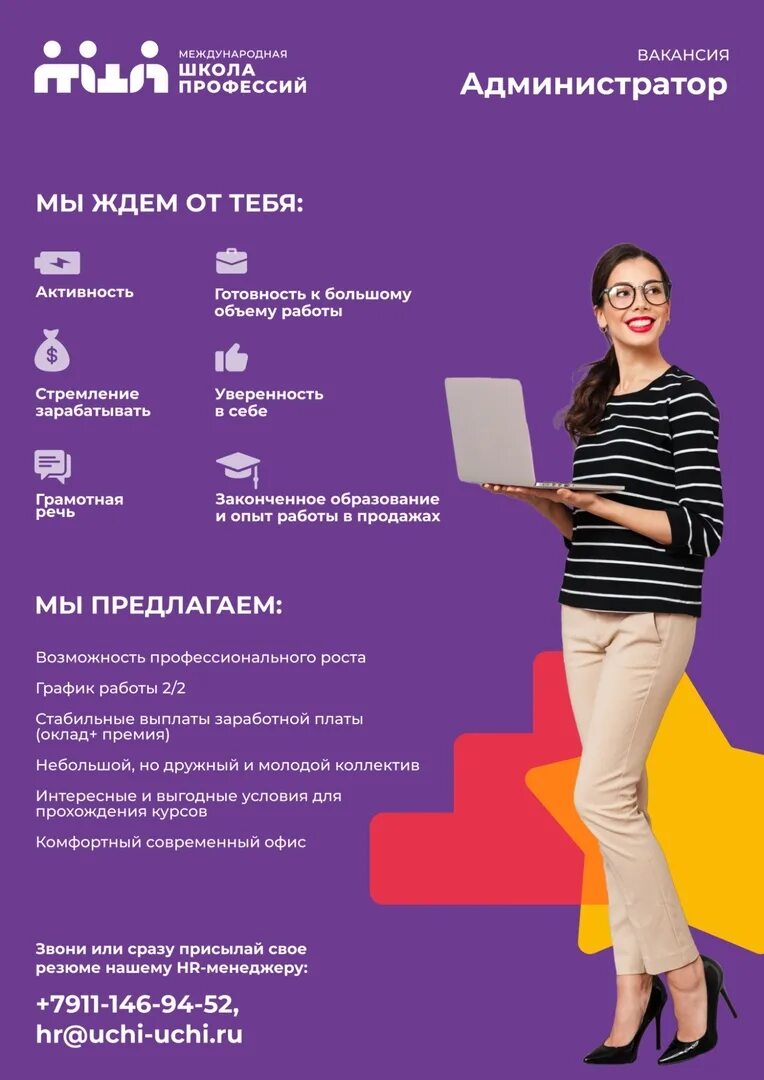 МЕЖДУНАРОДНАЯ ШКОЛА ПРОФЕССИЙ

ВАКАНСИЯ
Администратор

МЫ ЖДЕМ ОТ ТЕБЯ:

Активность

Готовность к большому объему работы

Стремление зарабатывать

Уверенность в себе

Грамотная речь

Законченное образование и опыт работы в продажах

МЫ ПРЕДЛАГАЕМ:

Возможность профессионального роста

График работы 2/2

Стабильные выплаты заработной платы (оклад+ премия)

Небольшой, но дружный и молодой коллектив

Интересные и выгодные условия для прохождения курсов

Комфортный современный офис

Звони или сразу присылай свое резюме нашему HR-менеджеру:

+7911-146-94-52,
hr@uchi-uchi.ru